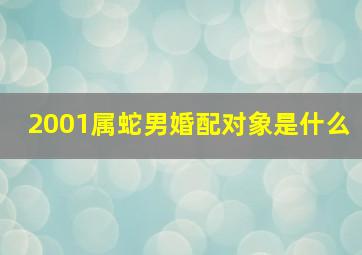 2001属蛇男婚配对象是什么